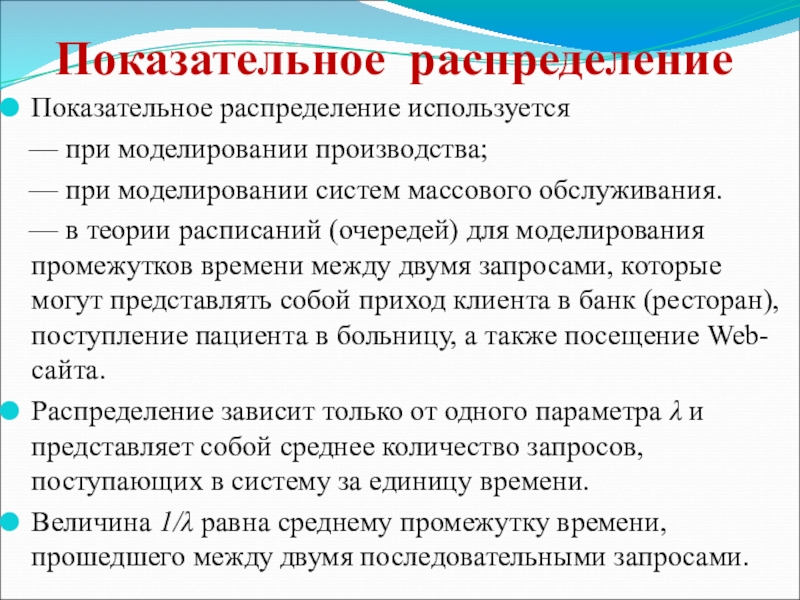 Показательное распределение

Показательное распределение используется

— при моделировании производства;

— при моделировании систем массового обслуживания.

— в теории расписаний (очередей) для моделирования промежутков времени между двумя запросами, которые могут представлять собой приход клиента в банк (ресторан), поступление пациента в больницу, а также посещение Web-сайта.

Распределение зависит только от одного параметра $\lambda$ и представляет собой среднее количество запросов, поступающих в систему за единицу времени.

Величина $1/\lambda$ равна среднему промежутку времени, прошедшего между двумя последовательными запросами.